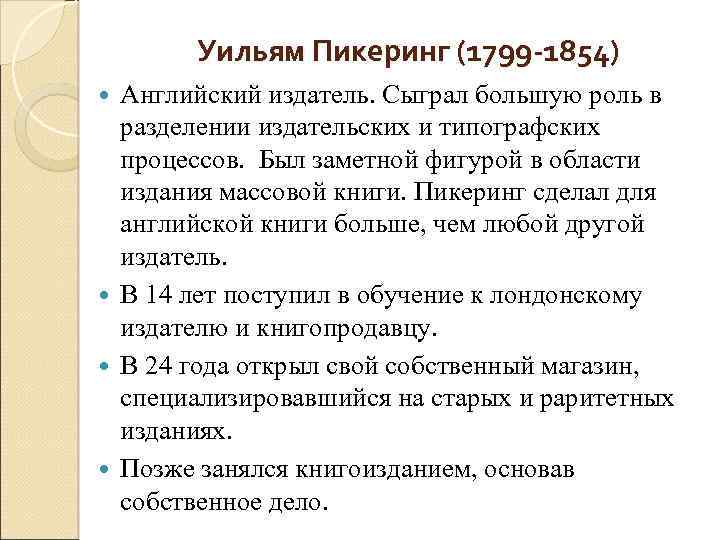 Уильям Пикеринг (1799-1854)

Английский издатель. Сыграл большую роль в разделении издательских и типографских процессов. Был заметной фигурой в области издания массовой книги. Пикеринг сделал для английской книги больше, чем любой другой издатель.

В 14 лет поступил в обучение к лондонскому издателю и книгопродавцу.

В 24 года открыл свой собственный магазин, специализировавшийся на старых и раритетных изданиях.

Позже занялся книгоизданием, основав собственное дело.